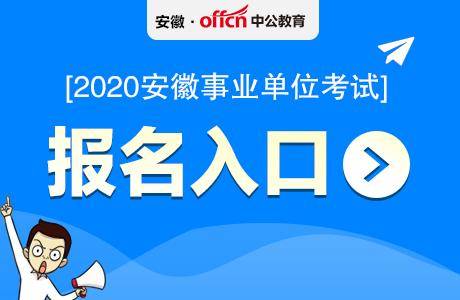 安徽 · offcn 中公教育

[2020安徽事业单位考试]

报名入口